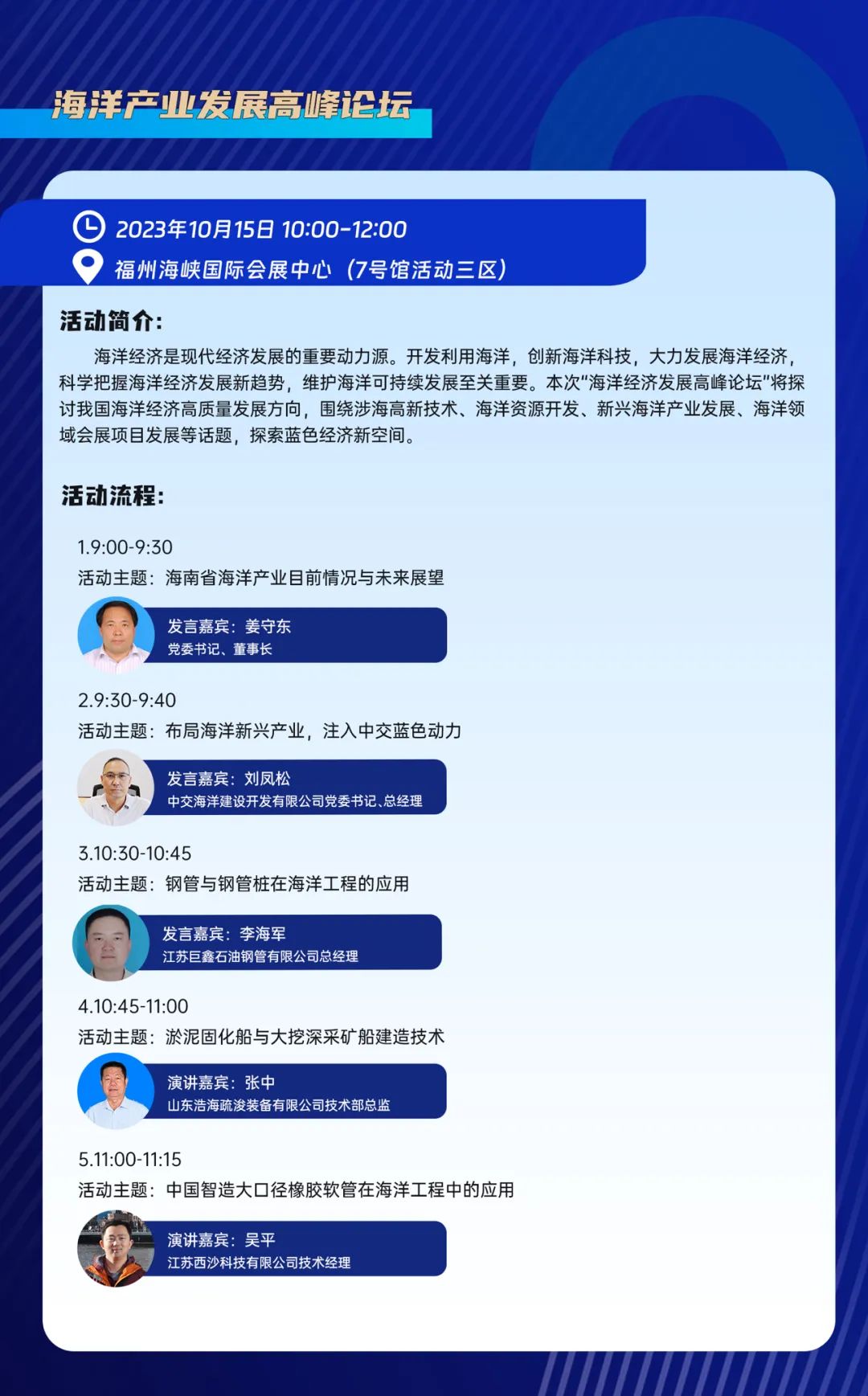 海洋产业发展高峰论坛

2023年10月15日 10:00-12:00
福州海峡国际会展中心（7号馆活动三区）

活动简介:

海洋经济是现代经济发展的重要动力源。开发利用海洋，创新海洋科技，大力发展海洋经济，科学把握海洋经济发展新趋势，维护海洋可持续发展至关重要。本次“海洋经济发展高峰论坛”将探讨我国海洋经济高质量发展方向，围绕涉海高新技术、海洋资源开发、新兴海洋产业发展、海洋领域会展项目发展等话题，探索蓝色经济新空间。

活动流程:

1.9:00-9:30
活动主题：海南省海洋产业目前情况与未来展望
发言嘉宾：姜守东
党委书记、董事长

2.9:30-9:40
活动主题：布局海洋新兴产业，注入中交蓝色动力
发言嘉宾：刘凤松
中交海洋建设开发有限公司党委书记、总经理

3.10:30-10:45
活动主题：钢管与钢管桩在海洋工程的应用
发言嘉宾：李海军
江苏巨鑫石油钢管有限公司总经理

4.10:45-11:00
活动主题：淤泥固化船与大挖深采矿船建造技术
演讲嘉宾：张中
山东浩海疏浚装备有限公司技术部总监

5.11:00-11:15
活动主题：中国智造大口径橡胶软管在海洋工程中的应用
演讲嘉宾：吴平
江苏西沙科技有限公司技术经理